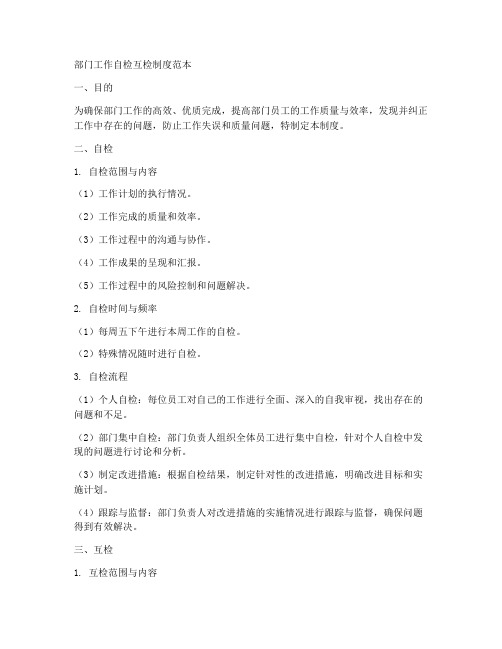 部门工作自检互检制度范本

一、目的

为确保部门工作的高效、优质完成，提高部门员工的工作质量与效率，发现并纠正工作中存在的问题，防止工作失误和质量问题，特制定本制度。

二、自检

1. 自检范围与内容

（1）工作计划的执行情况。

（2）工作完成的质量和效率。

（3）工作过程中的沟通与协作。

（4）工作成果的呈现和汇报。

（5）工作过程中的风险控制和问题解决。

2. 自检时间与频率

（1）每周五下午进行本周工作的自检。

（2）特殊情况随时进行自检。

3. 自检流程

（1）个人自检：每位员工对自己的工作进行全面、深入的自我审视，找出存在的问题和不足。

（2）部门集中自检：部门负责人组织全体员工进行集中自检，针对个人自检中发现的问题进行讨论和分析。

（3）制定改进措施：根据自检结果，制定针对性的改进措施，明确改进目标和实施计划。

（4）跟踪与监督：部门负责人对改进措施的实施情况进行跟踪与监督，确保问题得到有效解决。

三、互检

1. 互检范围与内容